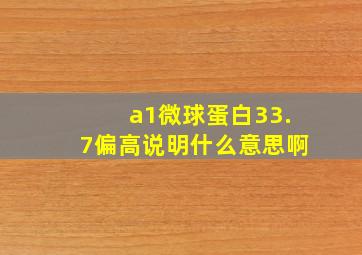 a1微球蛋白33.7偏高说明什么意思啊